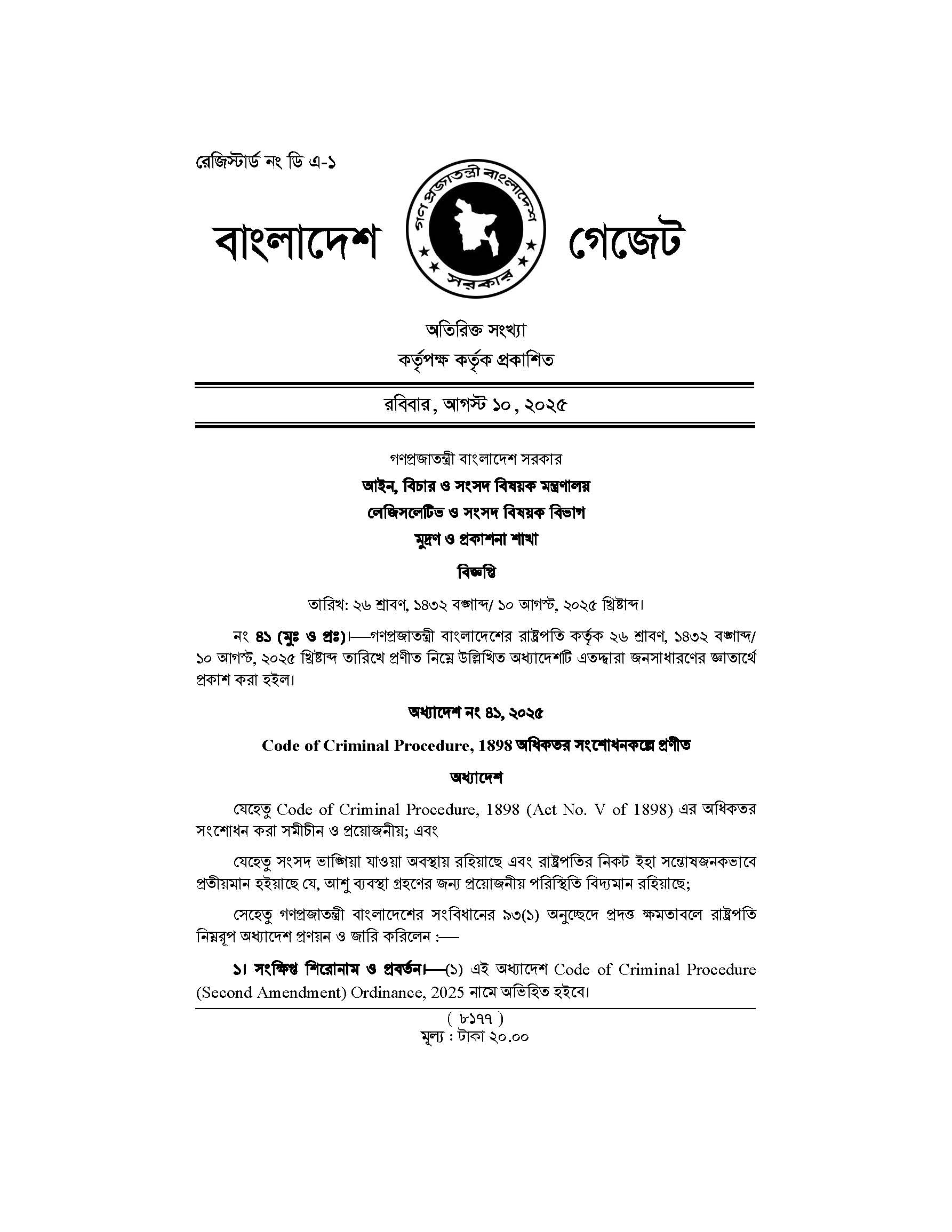 রেজিস্টার্ড নং ডি এ-১

বাংলাদেশ গণপ্রজাতন্ত্রী বাংলাদেশ সরকার গেজেট

অতিরিক্ত সংখ্যা
কর্তৃপক্ষ কর্তৃক প্রকাশিত

রবিবার, আগস্ট ১০, ২০২৫

গণপ্রজাতন্ত্রী বাংলাদেশ সরকার
আইন, বিচার ও সংসদ বিষয়ক মন্ত্রণালয়
লেজিসলেটিভ ও সংসদ বিষয়ক বিভাগ
মুদ্রণ ও প্রকাশনা শাখা

বিজ্ঞপ্তি

তারিখ: ২৬ শ্রাবণ, ১৪৩২ বঙ্গাব্দ/ ১০ আগস্ট, ২০২৫ খ্রিষ্টাব্দ।

নং ৪১ (মুঃ ও প্রঃ)।—গণপ্রজাতন্ত্রী বাংলাদেশের রাষ্ট্রপতি কর্তৃক ২৬ শ্রাবণ, ১৪৩২ বঙ্গাব্দ/ ১০ আগস্ট, ২০২৫ খ্রিষ্টাব্দ তারিখে প্রণীত নিম্নে উল্লিখিত অধ্যাদেশটি এতদ্দ্বারা জনসাধারণের জ্ঞাতার্থে প্রকাশ করা হইল।

অধ্যাদেশ নং ৪১, ২০২৫

Code of Criminal Procedure, 1898 অধিকতর সংশোধনকল্পে প্রণীত

অধ্যাদেশ

যেহেতু Code of Criminal Procedure, 1898 (Act No. V of 1898) এর অধিকতর সংশোধন করা সমীচীন ও প্রয়োজনীয়; এবং

যেহেতু সংসদ ভাঙ্গিয়া যাওয়া অবস্থায় রহিয়াছে এবং রাষ্ট্রপতির নিকট ইহা সন্তোষজনকভাবে প্রতীয়মান হইয়াছে যে, আশু ব্যবস্থা গ্রহণের জন্য প্রয়োজনীয় পরিস্থিতি বিদ্যমান রহিয়াছে;

সেহেতু গণপ্রজাতন্ত্রী বাংলাদেশের সংবিধানের ৯৩(১) অনুচ্ছেদে প্রদত্ত ক্ষমতাবলে রাষ্ট্রপতি নিম্নরূপ অধ্যাদেশ প্রণয়ন ও জারি করিলেন :—

১। সংক্ষিপ্ত শিরোনাম ও প্রবর্তন।—(১) এই অধ্যাদেশ Code of Criminal Procedure (Second Amendment) Ordinance, 2025 নামে অভিহিত হইবে।

( ৮১৭৭ )
মূল্য : টাকা ২০.০০